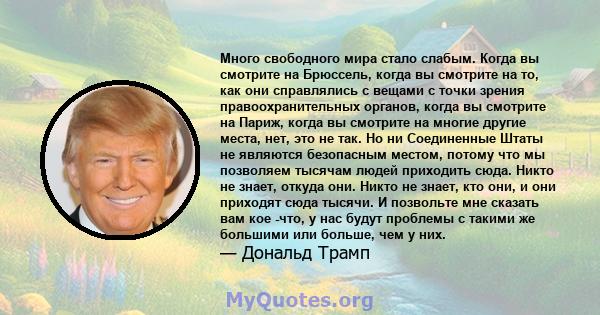 Много свободного мира стало слабым. Когда вы смотрите на Брюссель, когда вы смотрите на то, как они справлялись с вещами с точки зрения правоохранительных органов, когда вы смотрите на Париж, когда вы смотрите на многие другие места, нет, это не так. Но ни Соединенные Штаты не являются безопасным местом, потому что мы позволяем тысячам людей приходить сюда. Никто не знает, откуда они. Никто не знает, кто они, и они приходят сюда тысячи. И позвольте мне сказать вам кое -что, у нас будут проблемы с такими же большими или больше, чем у них.

— Дональд Трамп

MyQuotes.org